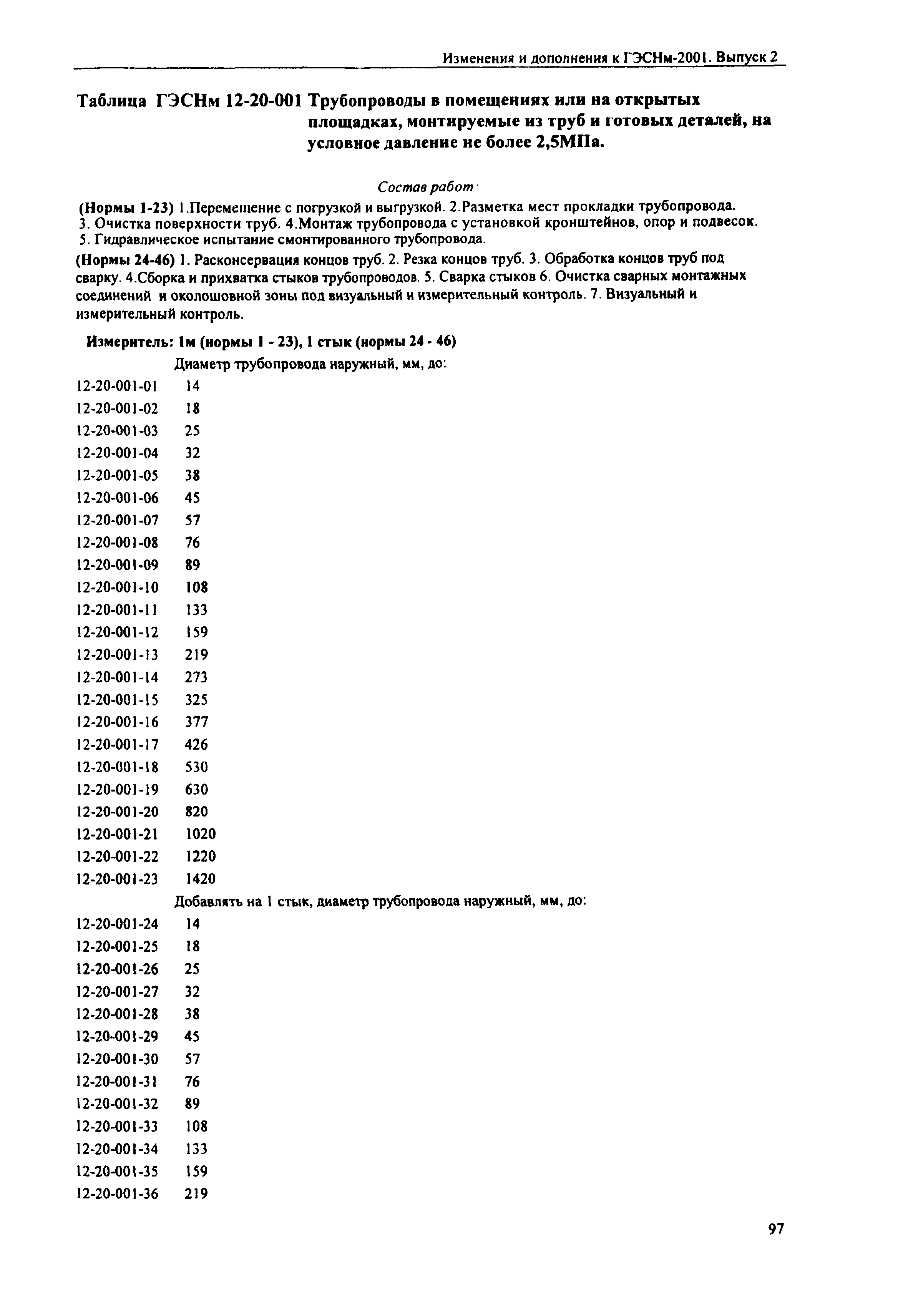 Изменения и дополнения к ГЭСНм-2001. Выпуск 2

Таблица ГЭСНм 12-20-001 Трубопроводы в помещениях или на открытых площадках, монтируемые из труб и готовых деталей, на условное давление не более 2,5МПа.

Состав работ·

(Нормы 1-23) 1.Перемещение с погрузкой и выгрузкой. 2.Разметка мест прокладки трубопровода. 3. Очистка поверхности труб. 4.Монтаж трубопровода с установкой кронштейнов, опор и подвесок. 5. Гидравлическое испытание смонтированного трубопровода.

(Нормы 24-46) 1. Расконсервация концов труб. 2. Резка концов труб. 3. Обработка концов труб под сварку. 4.Сборка и прихватка стыков трубопроводов. 5. Сварка стыков 6. Очистка сварных монтажных соединений и околошовной зоны под визуальный и измерительный контроль. 7. Визуальный и измерительный контроль.

Измеритель: 1м (нормы 1 - 23), 1 стык (нормы 24 - 46)

Диаметр трубопровода наружный, мм, до:

12-20-001-01 14
12-20-001-02 18
12-20-001-03 25
12-20-001-04 32
12-20-001-05 38
12-20-001-06 45
12-20-001-07 57
12-20-001-08 76
12-20-001-09 89
12-20-001-10 108
12-20-001-11 133
12-20-001-12 159
12-20-001-13 219
12-20-001-14 273
12-20-001-15 325
12-20-001-16 377
12-20-001-17 426
12-20-001-18 530
12-20-001-19 630
12-20-001-20 820
12-20-001-21 1020
12-20-001-22 1220
12-20-001-23 1420

Добавлять на 1 стык, диаметр трубопровода наружный, мм, до:

12-20-001-24 14
12-20-001-25 18
12-20-001-26 25
12-20-001-27 32
12-20-001-28 38
12-20-001-29 45
12-20-001-30 57
12-20-001-31 76
12-20-001-32 89
12-20-001-33 108
12-20-001-34 133
12-20-001-35 159
12-20-001-36 219

97